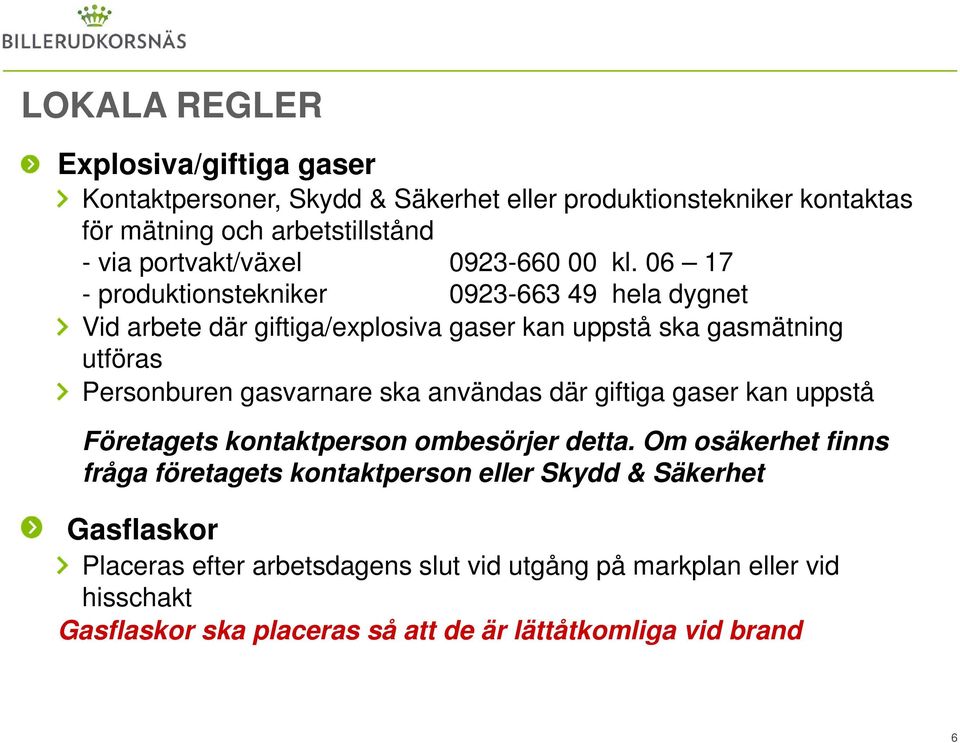 BILLERUDKORSNÄS

LOKALA REGLER

Explosiva/giftiga gaser

Kontaktpersoner, Skydd & Säkerhet eller produktionstekniker kontaktas för mätning och arbetstillstånd
- via portvakt/växel 0923-660 00 kl. 06 – 17
- produktionstekniker 0923-663 49 hela dygnet

Vid arbete där giftiga/explosiva gaser kan uppstå ska gasmätning utföras

Personburen gasvarnare ska användas där giftiga gaser kan uppstå

Företagets kontaktperson ombesörjer detta. Om osäkerhet finns fråga företagets kontaktperson eller Skydd & Säkerhet

Gasflaskor

Placeras efter arbetsdagens slut vid utgång på markplan eller vid hisschakt

Gasflaskor ska placeras så att de är lättåtkomliga vid brand

6